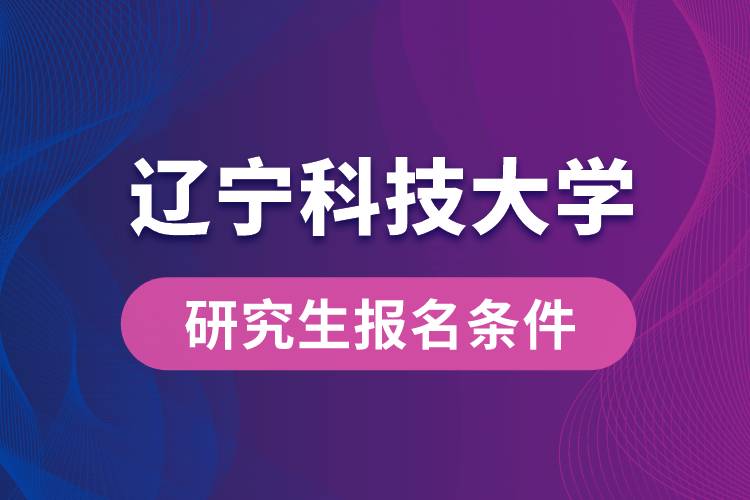 辽宁科技大学

研究生报名条件